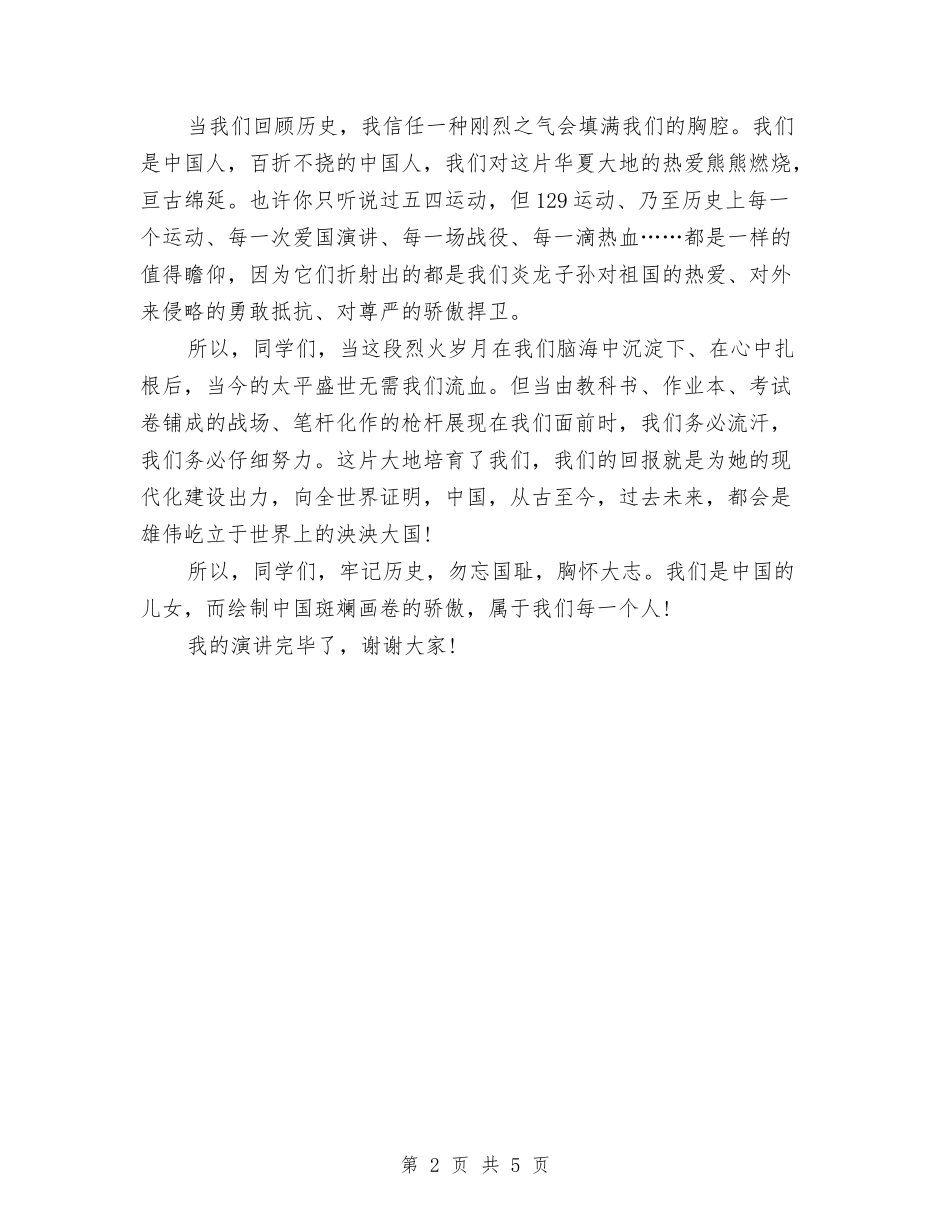 当我们回顾历史，我信任一种刚烈之气会填满我们的胸腔。我们是中国人，百折不挠的中国人，我们对这片华夏大地的热爱熊熊燃烧，亘古绵延。也许你只听说过五四运动，但129运动、乃至历史上每一个运动、每一次爱国演讲、每一场战役、每一滴热血……都是一样的值得瞻仰，因为它们折射出的都是我们炎龙子孙对祖国的热爱、对外来侵略的勇敢抵抗、对尊严的骄傲捍卫。

所以，同学们，当这段烈火岁月在我们脑海中沉淀下、在心中扎根后，当今的太平盛世无需我们流血。但当由教科书、作业本、考试卷铺成的战场、笔杆化作的枪杆展现在我们面前时，我们务必流汗，我们务必仔细努力。这片大地培育了我们，我们的回报就是为她的现代化建设出力，向全世界证明，中国，从古至今，过去未来，都会是雄伟屹立于世界上的泱泱大国！

所以，同学们，牢记历史，勿忘国耻，胸怀大志。我们是中国的儿女，而绘制中国斑斓画卷的骄傲，属于我们每一个人！

我的演讲完毕了，谢谢大家！

第 2 页 共 5 页